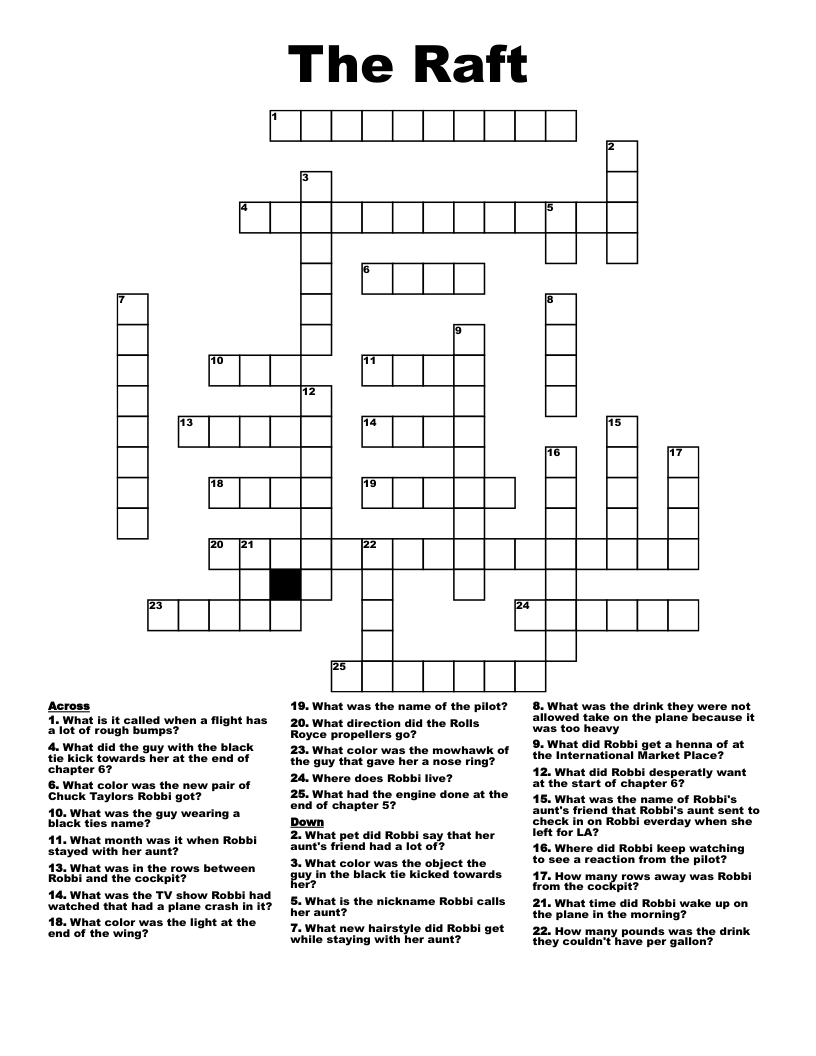 The Raft

1 2 3 4 5 6 7 8 9 10 11 12 13 14 15 16 17 18 19 20 21 22 23 24 25

Across
1. What is it called when a flight has a lot of rough bumps?
4. What did the guy with the black tie kick towards her at the end of chapter 6?
6. What color was the new pair of Chuck Taylors Robbi got?
10. What was the guy wearing a black ties name?
11. What month was it when Robbi stayed with her aunt?
13. What was in the rows between Robbi and the cockpit?
14. What was the TV show Robbi had watched that had a plane crash in it?
18. What color was the light at the end of the wing?
19. What was the name of the pilot?
20. What direction did the Rolls Royce propellers go?
23. What color was the mowhawk of the guy that gave her a nose ring?
24. Where does Robbi live?
25. What had the engine done at the end of chapter 5?

Down
2. What pet did Robbi say that her aunt's friend had a lot of?
3. What color was the object the guy in the black tie kicked towards her?
5. What is the nickname Robbi calls her aunt?
7. What new hairstyle did Robbi get while staying with her aunt?
8. What was the drink they were not allowed take on the plane because it was too heavy
9. What did Robbi get a henna of at the International Market Place?
12. What did Robbi desperatly want at the start of chapter 6?
15. What was the name of Robbi's aunt's friend that Robbi's aunt sent to check in on Robbi everday when she left for LA?
16. Where did Robbi keep watching to see a reaction from the pilot?
17. How many rows away was Robbi from the cockpit?
21. What time did Robbi wake up on the plane in the morning?
22. How many pounds was the drink they couldn't have per gallon?